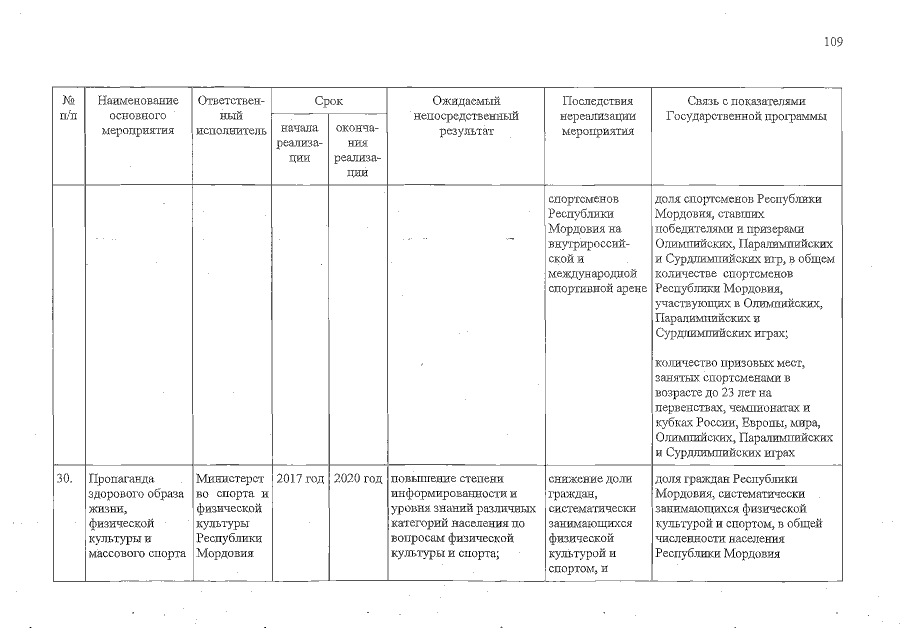 109

| № п/п | Наименование основного мероприятия | Ответственный исполнитель | Срок начала реализации | Срок окончания реализации | Ожидаемый непосредственный результат | Последствия нереализации мероприятия | Связь с показателями Государственной программы |
|---|---|---|---|---|---|---|---|
| | | | | | | спортсменов Республики Мордовия на внутрироссийской и международной спортивной арене | доля спортсменов Республики Мордовия, ставших победителями и призерами Олимпийских, Паралимпийских и Сурдлимпийских игр, в общем количестве спортсменов Республики Мордовия, участвующих в Олимпийских, Паралимпийских и Сурдлимпийских играх; количество призовых мест, занятых спортсменами в возрасте до 23 лет на первенствах, чемпионатах и кубках России, Европы, мира, Олимпийских, Паралимпийских и Сурдлимпийских играх |
| 30. | Пропаганда здорового образа жизни, физической культуры и массового спорта | Министерство спорта и физической культуры Республики Мордовия | 2017 год | 2020 год | повышение степени информированности и уровня знаний различных категорий населения по вопросам физической культуры и спорта; | снижение доли граждан, систематически занимающихся физической культурой и спортом, и | доля граждан Республики Мордовия, систематически занимающихся физической культурой и спортом, в общей численности населения Республики Мордовия |